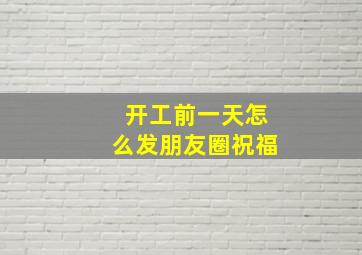 开工前一天怎么发朋友圈祝福